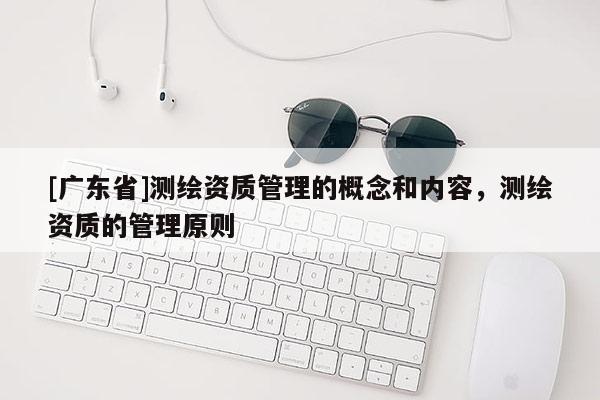 [广东省]测绘资质管理的概念和内容，测绘资质的管理原则